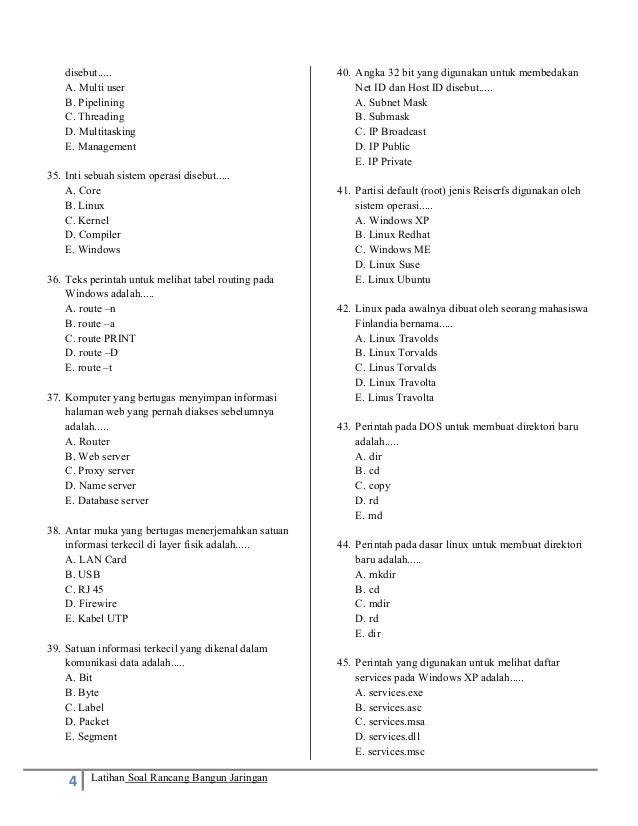 disebut.....
A. Multi user
B. Pipelining
C. Threading
D. Multitasking
E. Management

35. Inti sebuah sistem operasi disebut.....
A. Core
B. Linux
C. Kernel
D. Compiler
E. Windows

36. Teks perintah untuk melihat tabel routing pada Windows adalah.....
A. route –n
B. route –a
C. route PRINT
D. route –D
E. route –t

37. Komputer yang bertugas menyimpan informasi halaman web yang pernah diakses sebelumnya adalah.....
A. Router
B. Web server
C. Proxy server
D. Name server
E. Database server

38. Antar muka yang bertugas menerjemahkan satuan informasi terkecil di layer fisik adalah.....
A. LAN Card
B. USB
C. RJ 45
D. Firewire
E. Kabel UTP

39. Satuan informasi terkecil yang dikenal dalam komunikasi data adalah.....
A. Bit
B. Byte
C. Label
D. Packet
E. Segment

40. Angka 32 bit yang digunakan untuk membedakan Net ID dan Host ID disebut.....
A. Subnet Mask
B. Submask
C. IP Broadcast
D. IP Public
E. IP Private

41. Partisi default (root) jenis Reiserfs digunakan oleh sistem operasi.....
A. Windows XP
B. Linux Redhat
C. Windows ME
D. Linux Suse
E. Linux Ubuntu

42. Linux pada awalnya dibuat oleh seorang mahasiswa Finlandia bernama.....
A. Linux Travolds
B. Linux Torvalds
C. Linus Torvalds
D. Linux Travolta
E. Linus Travolta

43. Perintah pada DOS untuk membuat direktori baru adalah.....
A. dir
B. cd
C. copy
D. rd
E. md

44. Perintah pada dasar linux untuk membuat direktori baru adalah.....
A. mkdir
B. cd
C. mdir
D. rd
E. dir

45. Perintah yang digunakan untuk melihat daftar services pada Windows XP adalah.....
A. services.exe
B. services.asc
C. services.msa
D. services.dll
E. services.msc

4 Latihan Soal Rancang Bangun Jaringan